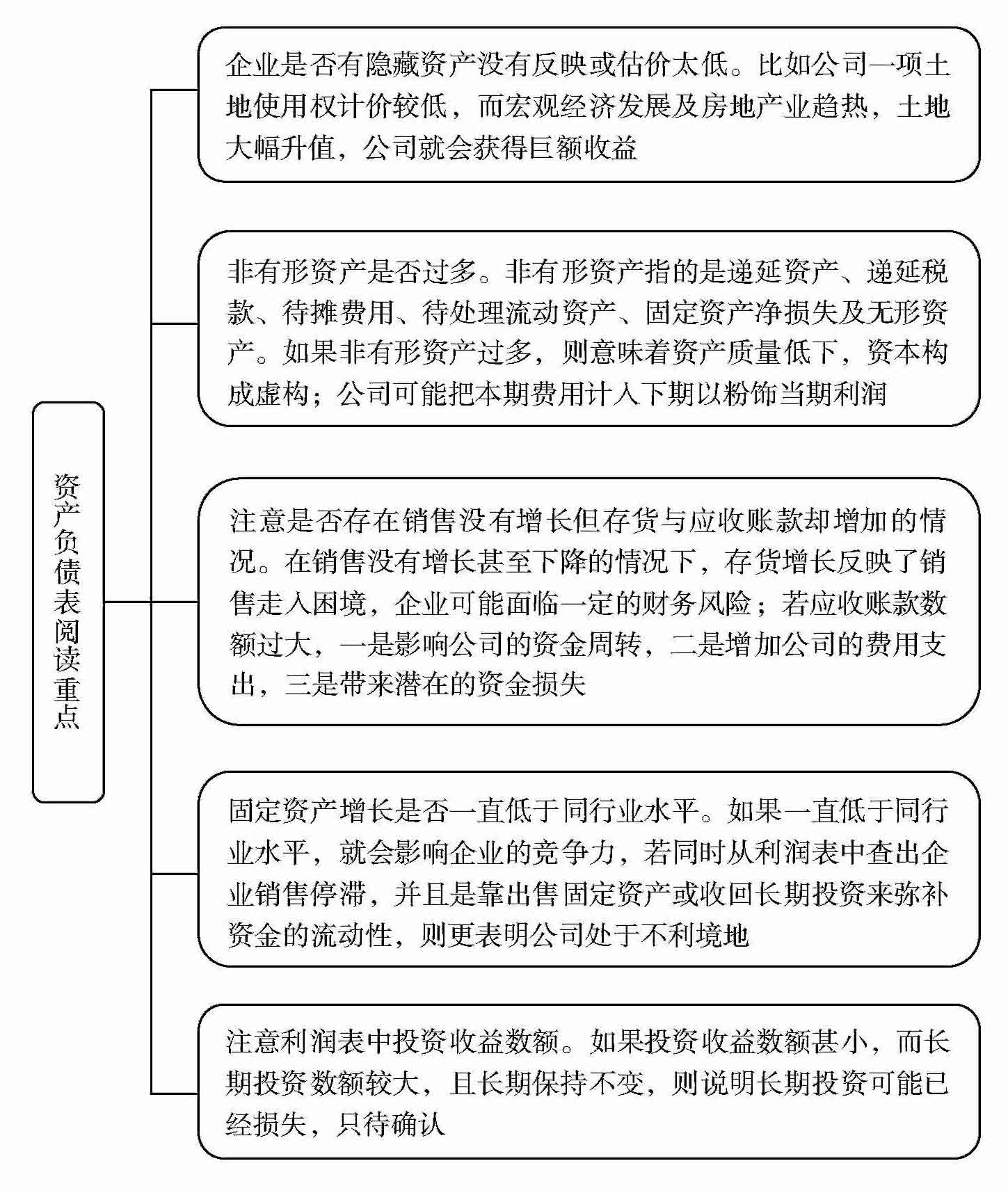 资产负债表阅读重点

企业是否有隐藏资产没有反映或估价太低。比如公司一项土地使用权计价较低，而宏观经济发展及房地产业趋热，土地大幅升值，公司就会获得巨额收益

非有形资产是否过多。非有形资产指的是递延资产、递延税款、待摊费用、待处理流动资产、固定资产净损失及无形资产。如果非有形资产过多，则意味着资产质量低下，资本构成虚构；公司可能把本期费用计入下期以粉饰当期利润

注意是否存在销售没有增长但存货与应收账款却增加的情况。在销售没有增长甚至下降的情况下，存货增长反映了销售走入困境，企业可能面临一定的财务风险；若应收账款数额过大，一是影响公司的资金周转，二是增加公司的费用支出，三是带来潜在的资金损失

固定资产增长是否一直低于同行业水平。如果一直低于同行业水平，就会影响企业的竞争力，若同时从利润表中查出企业销售停滞，并且是靠出售固定资产或收回长期投资来弥补资金的流动性，则更表明公司处于不利境地

注意利润表中投资收益数额。如果投资收益数额甚小，而长期投资数额较大，且长期保持不变，则说明长期投资可能已经损失，只待确认